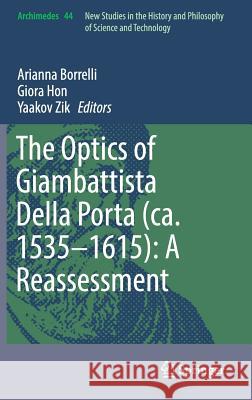 Archimedes 44 New Studies in the History and Philosophy of Science and Technology

Arianna Borrelli
Giora Hon
Yaakov Zik Editors

The Optics of Giambattista Della Porta (ca. 1535–1615): A Reassessment

Kraina Książek